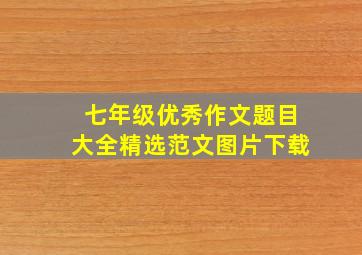 七年级优秀作文题目
大全精选范文图片下载